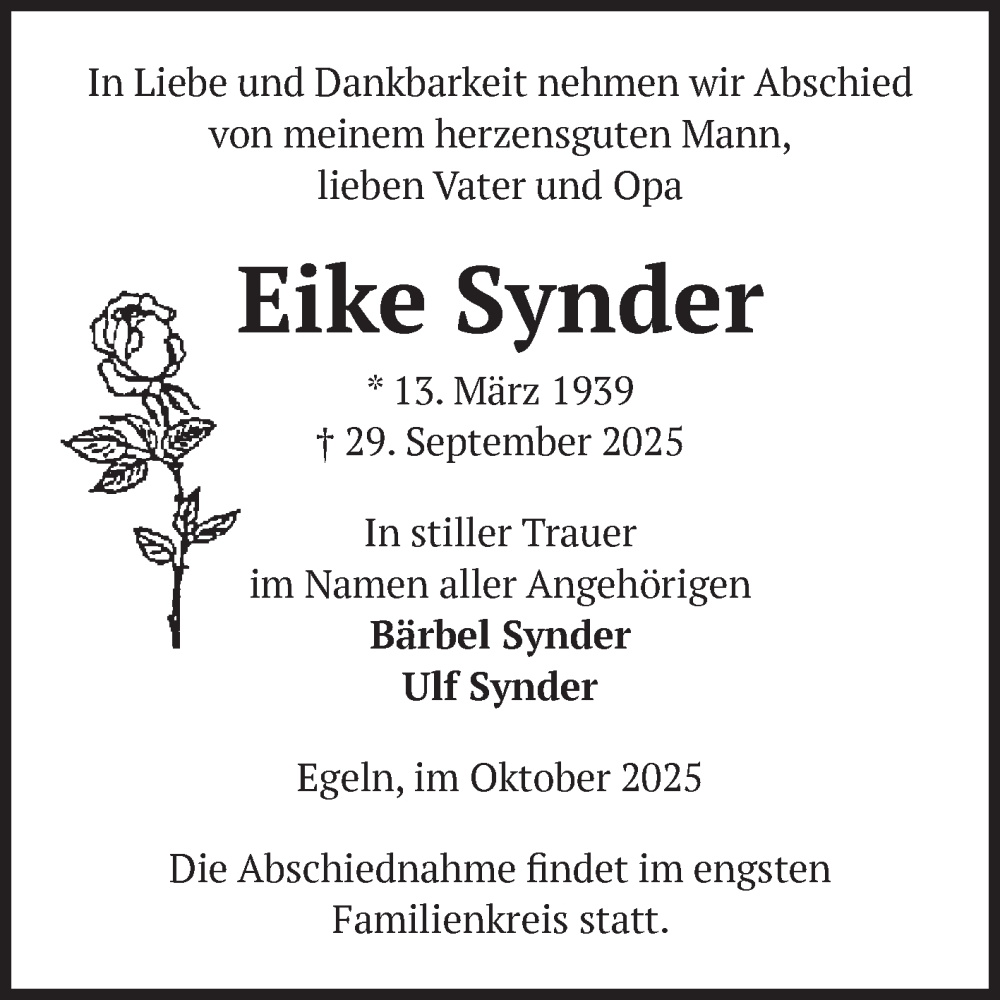 In Liebe und Dankbarkeit nehmen wir Abschied von meinem herzensguten Mann, lieben Vater und Opa

Eike Synder

* 13. März 1939
† 29. September 2025

In stiller Trauer
im Namen aller Angehörigen
Bärbel Synder
Ulf Synder

Egeln, im Oktober 2025

Die Abschiednahme findet im engsten Familienkreis statt.